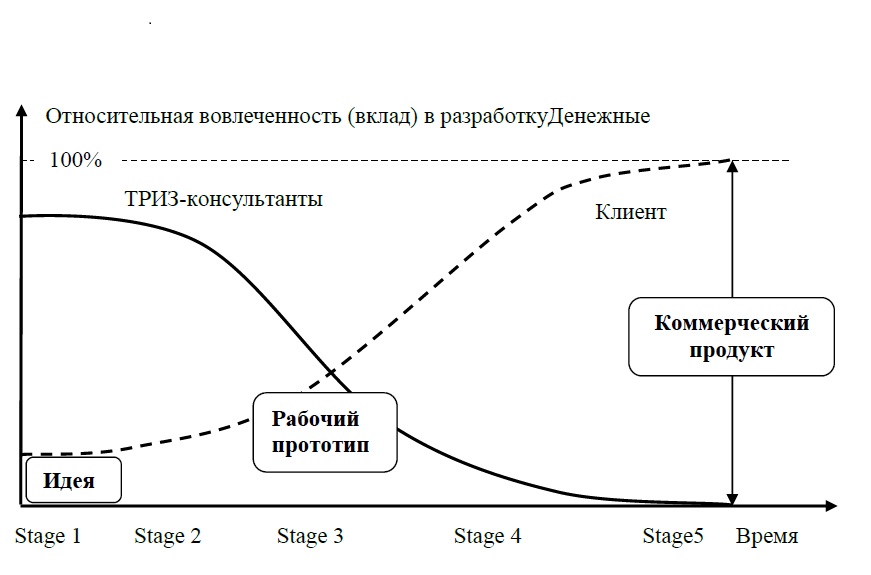 Относительная вовлеченность (вклад) в разработкуДенежные

100%

ТРИЗ-консультанты

Клиент

Коммерческий продукт

Рабочий прототип

Идея

Stage 1 Stage 2 Stage 3 Stage 4 Stage5 Время